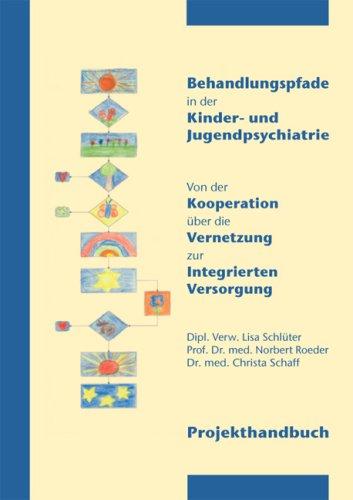 Behandlungspfade in der Kinder- und Jugendpsychiatrie

Von der Kooperation über die Vernetzung zur Integrierten Versorgung

Dipl. Verw. Lisa Schlüter
Prof. Dr. med. Norbert Roeder
Dr. med. Christa Schaff

Projekthandbuch